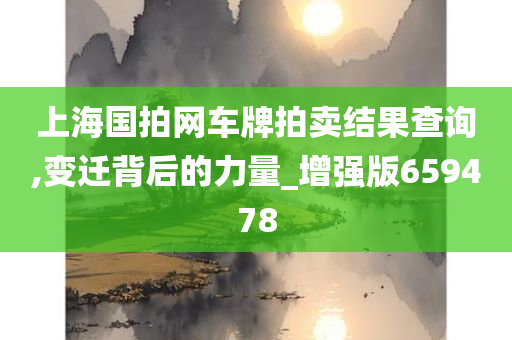 上海国拍网车牌拍卖结果查询,变迁背后的力量_增强版659478